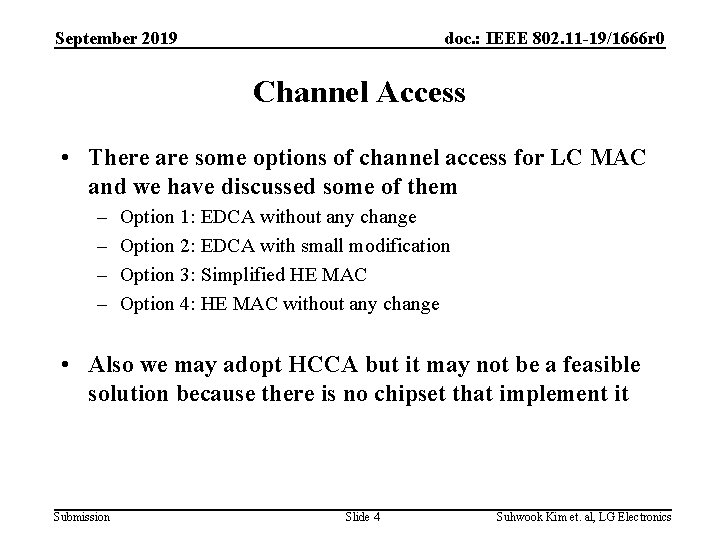 September 2019

doc.: IEEE 802.11-19/1666r0

Channel Access

• There are some options of channel access for LC MAC and we have discussed some of them
  – Option 1: EDCA without any change
  – Option 2: EDCA with small modification
  – Option 3: Simplified HE MAC
  – Option 4: HE MAC without any change

• Also we may adopt HCCA but it may not be a feasible solution because there is no chipset that implement it

Submission

Slide 4

Suhwook Kim et. al, LG Electronics